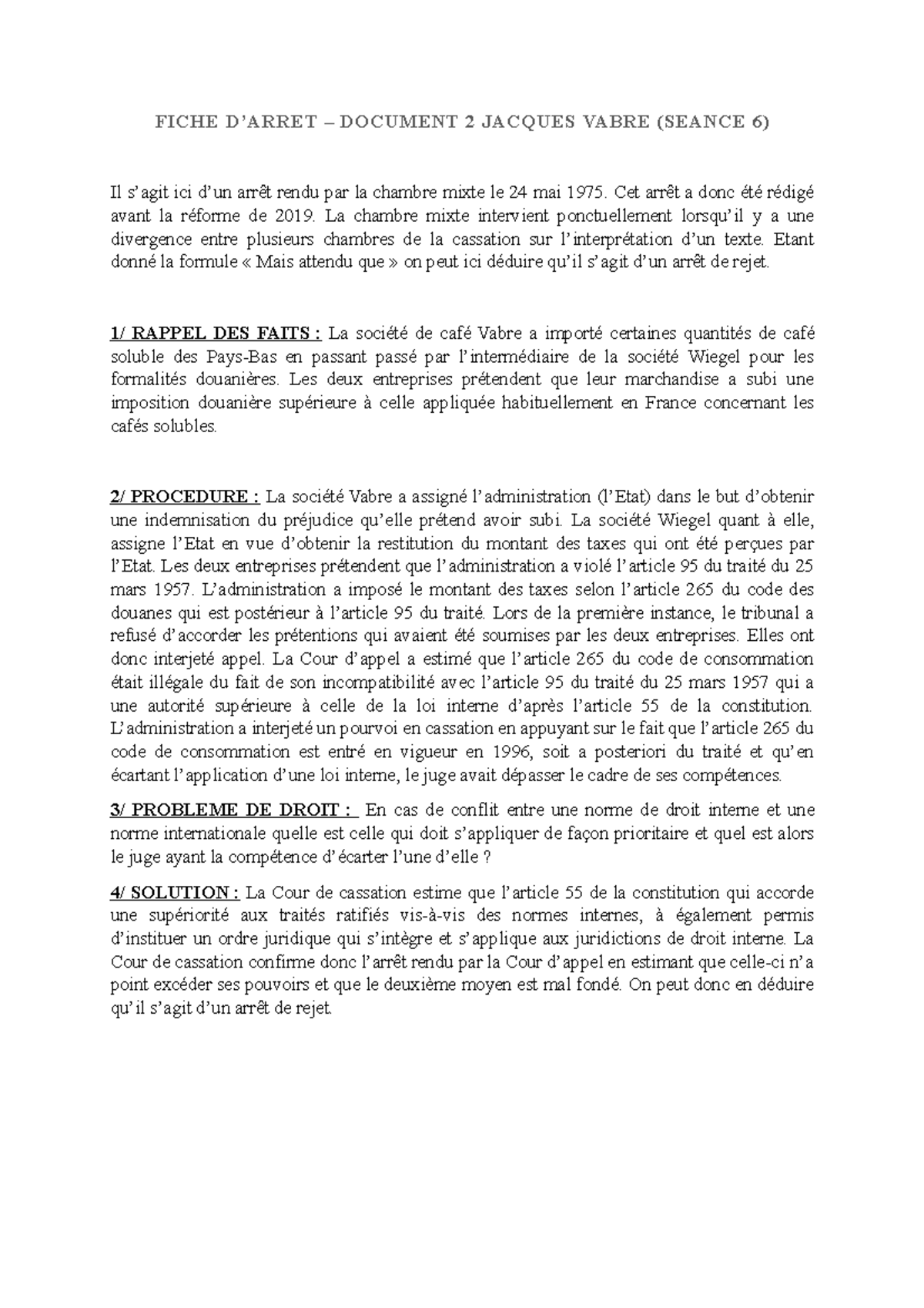 FICHE D'ARRET – DOCUMENT 2 JACQUES VABRE (SEANCE 6)

Il s'agit ici d'un arrêt rendu par la chambre mixte le 24 mai 1975. Cet arrêt a donc été rédigé avant la réforme de 2019. La chambre mixte intervient ponctuellement lorsqu'il y a une divergence entre plusieurs chambres de la cassation sur l'interprétation d'un texte. Etant donné la formule « Mais attendu que » on peut ici déduire qu'il s'agit d'un arrêt de rejet.

1/ RAPPEL DES FAITS : La société de café Vabre a importé certaines quantités de café soluble des Pays-Bas en passant passé par l'intermédiaire de la société Wiegel pour les formalités douanières. Les deux entreprises prétendent que leur marchandise a subi une imposition douanière supérieure à celle appliquée habituellement en France concernant les cafés solubles.

2/ PROCEDURE : La société Vabre a assigné l'administration (l'Etat) dans le but d'obtenir une indemnisation du préjudice qu'elle prétend avoir subi. La société Wiegel quant à elle, assigne l'Etat en vue d'obtenir la restitution du montant des taxes qui ont été perçues par l'Etat. Les deux entreprises prétendent que l'administration a violé l'article 95 du traité du 25 mars 1957. L'administration a imposé le montant des taxes selon l'article 265 du code des douanes qui est postérieur à l'article 95 du traité. Lors de la première instance, le tribunal a refusé d'accorder les prétentions qui avaient été soumises par les deux entreprises. Elles ont donc interjeté appel. La Cour d'appel a estimé que l'article 265 du code de consommation était illégale du fait de son incompatibilité avec l'article 95 du traité du 25 mars 1957 qui a une autorité supérieure à celle de la loi interne d'après l'article 55 de la constitution. L'administration a interjeté un pourvoi en cassation en appuyant sur le fait que l'article 265 du code de consommation est entré en vigueur en 1996, soit a posteriori du traité et qu'en écartant l'application d'une loi interne, le juge avait dépasser le cadre de ses compétences.

3/ PROBLEME DE DROIT : En cas de conflit entre une norme de droit interne et une norme internationale quelle est celle qui doit s'appliquer de façon prioritaire et quel est alors le juge ayant la compétence d'écarter l'une d'elle ?

4/ SOLUTION : La Cour de cassation estime que l'article 55 de la constitution qui accorde une supériorité aux traités ratifiés vis-à-vis des normes internes, à également permis d'instituer un ordre juridique qui s'intègre et s'applique aux juridictions de droit interne. La Cour de cassation confirme donc l'arrêt rendu par la Cour d'appel en estimant que celle-ci n'a point excéder ses pouvoirs et que le deuxième moyen est mal fondé. On peut donc en déduire qu'il s'agit d'un arrêt de rejet.